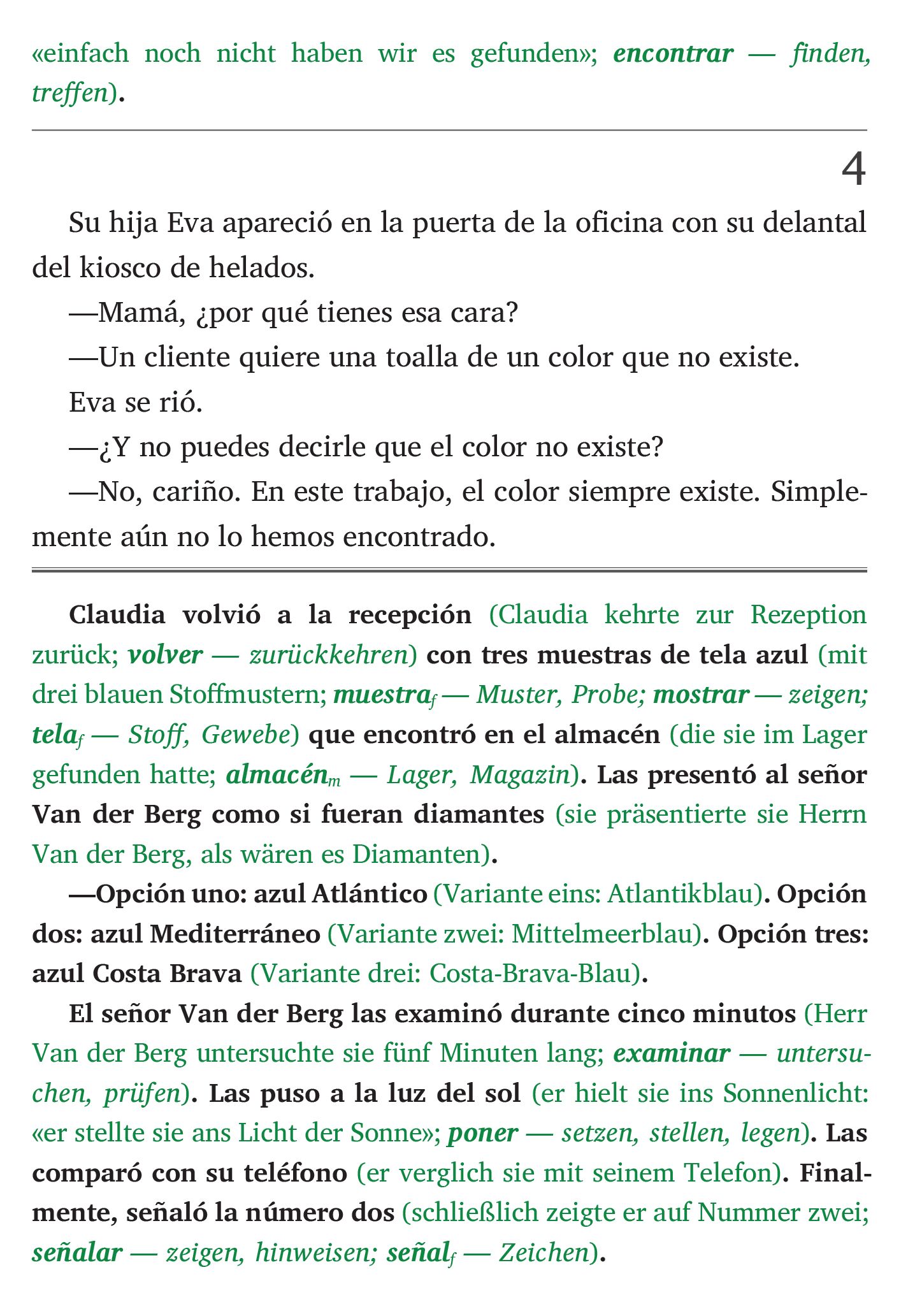 «einfach noch nicht haben wir es gefunden»; encontrar — finden, treffen).

4

Su hija Eva apareció en la puerta de la oficina con su delantal del kiosco de helados.

—Mamá, ¿por qué tienes esa cara?

—Un cliente quiere una toalla de un color que no existe.

Eva se rió.

—¿Y no puedes decirle que el color no existe?

—No, cariño. En este trabajo, el color siempre existe. Simplemente aún no lo hemos encontrado.

Claudia volvió a la recepción (Claudia kehrte zur Rezeption zurück; volver — zurückkehren) con tres muestras de tela azul (mit drei blauen Stoffmustern; muestra$_f$ — Muster, Probe; mostrar — zeigen; tela$_f$ — Stoff, Gewebe) que encontró en el almacén (die sie im Lager gefunden hatte; almacén$_m$ — Lager, Magazin). Las presentó al señor Van der Berg como si fueran diamantes (sie präsentierte sie Herrn Van der Berg, als wären es Diamanten).

—Opción uno: azul Atlántico (Variante eins: Atlantikblau). Opción dos: azul Mediterráneo (Variante zwei: Mittelmeerblau). Opción tres: azul Costa Brava (Variante drei: Costa-Brava-Blau).

El señor Van der Berg las examinó durante cinco minutos (Herr Van der Berg untersuchte sie fünf Minuten lang; examinar — untersuchen, prüfen). Las puso a la luz del sol (er hielt sie ins Sonnenlicht: «er stellte sie ans Licht der Sonne»; poner — setzen, stellen, legen). Las comparó con su teléfono (er verglich sie mit seinem Telefon). Finalmente, señaló la número dos (schließlich zeigte er auf Nummer zwei; señalar — zeigen, hinweisen; señal$_f$ — Zeichen).